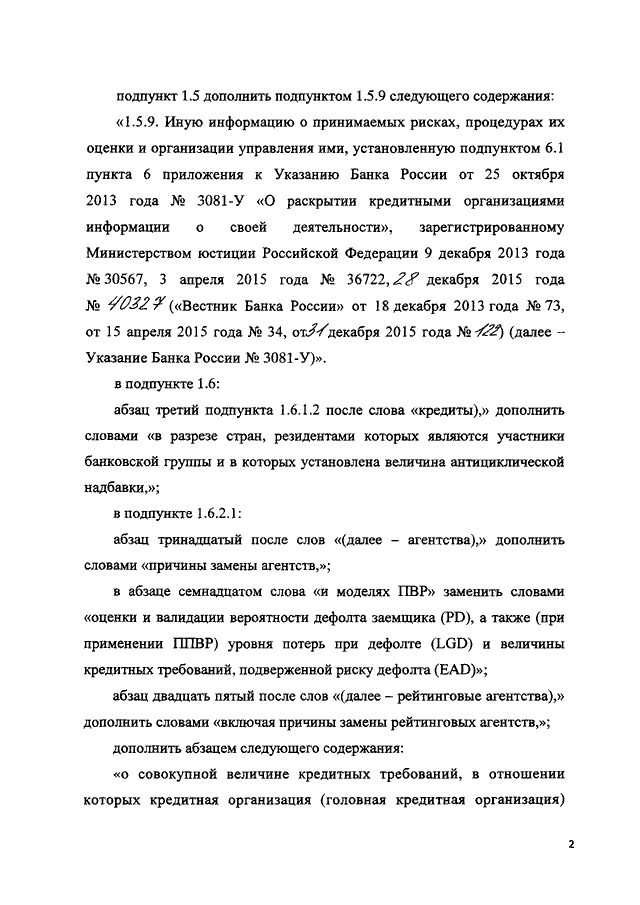 подпункт 1.5 дополнить подпунктом 1.5.9 следующего содержания:

«1.5.9. Иную информацию о принимаемых рисках, процедурах их оценки и организации управления ими, установленную подпунктом 6.1 пункта 6 приложения к Указанию Банка России от 25 октября 2013 года № 3081-У «О раскрытии кредитными организациями информации о своей деятельности», зарегистрированному Министерством юстиции Российской Федерации 9 декабря 2013 года № 30567, 3 апреля 2015 года № 36722, 28 декабря 2015 года № 40327 («Вестник Банка России» от 18 декабря 2013 года № 73, от 15 апреля 2015 года № 34, от 31 декабря 2015 года № 122) (далее – Указание Банка России № 3081-У)».

в подпункте 1.6:

абзац третий подпункта 1.6.1.2 после слова «кредиты),» дополнить словами «в разрезе стран, резидентами которых являются участники банковской группы и в которых установлена величина антициклической надбавки,»;

в подпункте 1.6.2.1:

абзац тринадцатый после слов «(далее – агентства),» дополнить словами «причины замены агентств,»;

в абзаце семнадцатом слова «и моделях ПВР» заменить словами «оценки и валидации вероятности дефолта заемщика (PD), а также (при применении ППВР) уровня потерь при дефолте (LGD) и величины кредитных требований, подверженной риску дефолта (EAD)»;

абзац двадцать пятый после слов «(далее – рейтинговые агентства),» дополнить словами «включая причины замены рейтинговых агентств,»;

дополнить абзацем следующего содержания:

«о совокупной величине кредитных требований, в отношении которых кредитная организация (головная кредитная организация)

2